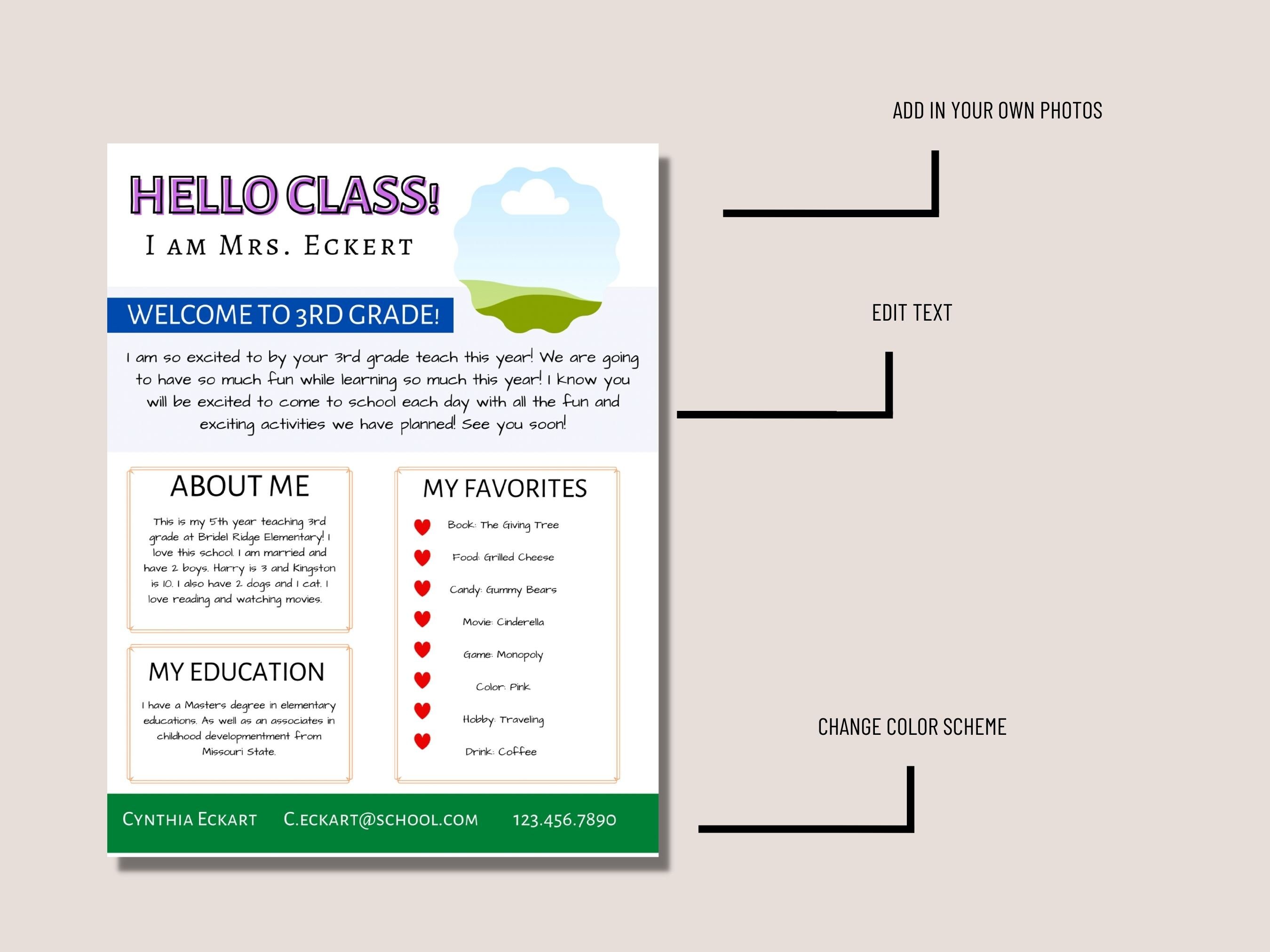 HELLO CLASS!
I AM MRS. ECKERT

WELCOME TO 3RD GRADE!

I am so excited to by your 3rd grade teach this year! We are going to have so much fun while learning so much this year! I know you will be excited to come to school each day with all the fun and exciting activities we have planned! See you soon!

ABOUT ME

This is my 5th year teaching 3rd grade at Bridel Ridge Elementary! I love this school. I am married and have 2 boys. Harry is 3 and Kingston is 10. I also have 2 dogs and 1 cat. I love reading and watching movies.

MY EDUCATION

I have a Masters degree in elementary educations. As well as an associates in childhood developmentment from Missouri State.

MY FAVORITES

Book: The Giving Tree

Food: Grilled Cheese

Candy: Gummy Bears

Movie: Cinderella

Game: Monopoly

Color: Pink

Hobby: Traveling

Drink: Coffee

CYNTHIA ECKART C.ECKART@SCHOOL.COM 123.456.7890

ADD IN YOUR OWN PHOTOS

EDIT TEXT

CHANGE COLOR SCHEME